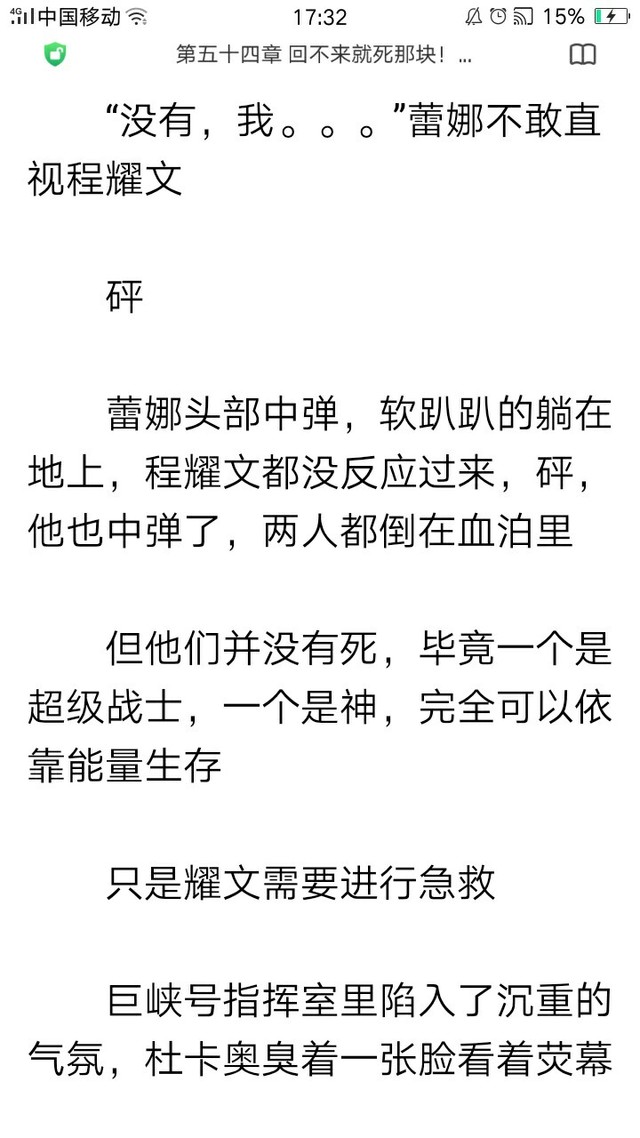 4G 中国移动 17:32 15%

第五十四章 回不来就死那块！...

“没有，我。。。”蕾娜不敢直视程耀文

砰

蕾娜头部中弹，软趴趴的躺在地上，程耀文都没反应过来，砰，他也中弹了，两人都倒在血泊里

但他们并没有死，毕竟一个是超级战士，一个是神，完全可以依靠能量生存

只是耀文需要进行急救

巨峡号指挥室里陷入了沉重的气氛，杜卡奥臭着一张脸看着荧幕